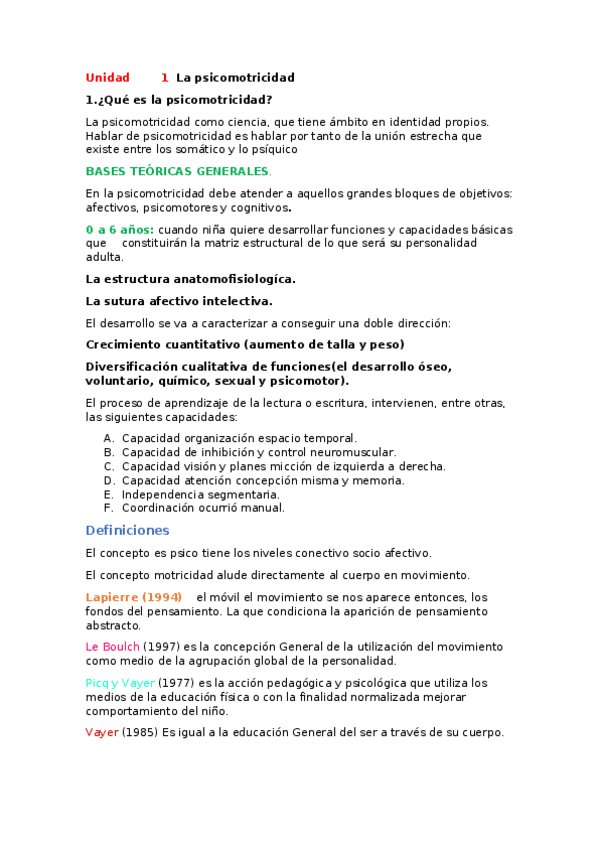 Unidad 1 La psicomotricidad

1.¿Qué es la psicomotricidad?

La psicomotricidad como ciencia, que tiene ámbito en identidad propios. Hablar de psicomotricidad es hablar por tanto de la unión estrecha que existe entre los somático y lo psíquico

BASES TEÓRICAS GENERALES.

En la psicomotricidad debe atender a aquellos grandes bloques de objetivos: afectivos, psicomotores y cognitivos.

0 a 6 años: cuando niña quiere desarrollar funciones y capacidades básicas que constituirán la matriz estructural de lo que será su personalidad adulta.

La estructura anatomofisiologíca.

La sutura afectivo intelectiva.

El desarrollo se va a caracterizar a conseguir una doble dirección:

Crecimiento cuantitativo (aumento de talla y peso)

Diversificación cualitativa de funciones(el desarrollo óseo, voluntario, químico, sexual y psicomotor).

El proceso de aprendizaje de la lectura o escritura, intervienen, entre otras, las siguientes capacidades:

A. Capacidad organización espacio temporal.
B. Capacidad de inhibición y control neuromuscular.
C. Capacidad visión y planes micción de izquierda a derecha.
D. Capacidad atención concepción misma y memoria.
E. Independencia segmentaria.
F. Coordinación ocurrió manual.

Definiciones

El concepto es psico tiene los niveles conectivo socio afectivo.

El concepto motricidad alude directamente al cuerpo en movimiento.

Lapierre (1994) el móvil el movimiento se nos aparece entonces, los fondos del pensamiento. La que condiciona la aparición de pensamiento abstracto.

Le Boulch (1997) es la concepción General de la utilización del movimiento como medio de la agrupación global de la personalidad.

Picq y Vayer (1977) es la acción pedagógica y psicológica que utiliza los medios de la educación física o con la finalidad normalizada mejorar comportamiento del niño.

Vayer (1985) Es igual a la educación General del ser a través de su cuerpo.